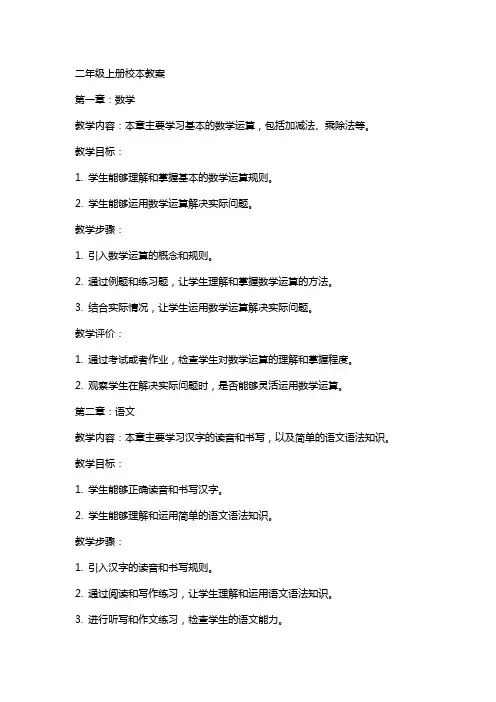 二年级上册校本教案

第一章：数学

教学内容：本章主要学习基本的数学运算，包括加减法、乘除法等。

教学目标：

1. 学生能够理解和掌握基本的数学运算规则。

2. 学生能够运用数学运算解决实际问题。

教学步骤：

1. 引入数学运算的概念和规则。

2. 通过例题和练习题，让学生理解和掌握数学运算的方法。

3. 结合实际情况，让学生运用数学运算解决实际问题。

教学评价：

1. 通过考试或者作业，检查学生对数学运算的理解和掌握程度。

2. 观察学生在解决实际问题时，是否能够灵活运用数学运算。

第二章：语文

教学内容：本章主要学习汉字的读音和书写，以及简单的语文语法知识。

教学目标：

1. 学生能够正确读音和书写汉字。

2. 学生能够理解和运用简单的语文语法知识。

教学步骤：

1. 引入汉字的读音和书写规则。

2. 通过阅读和写作练习，让学生理解和运用语文语法知识。

3. 进行听写和作文练习，检查学生的语文能力。